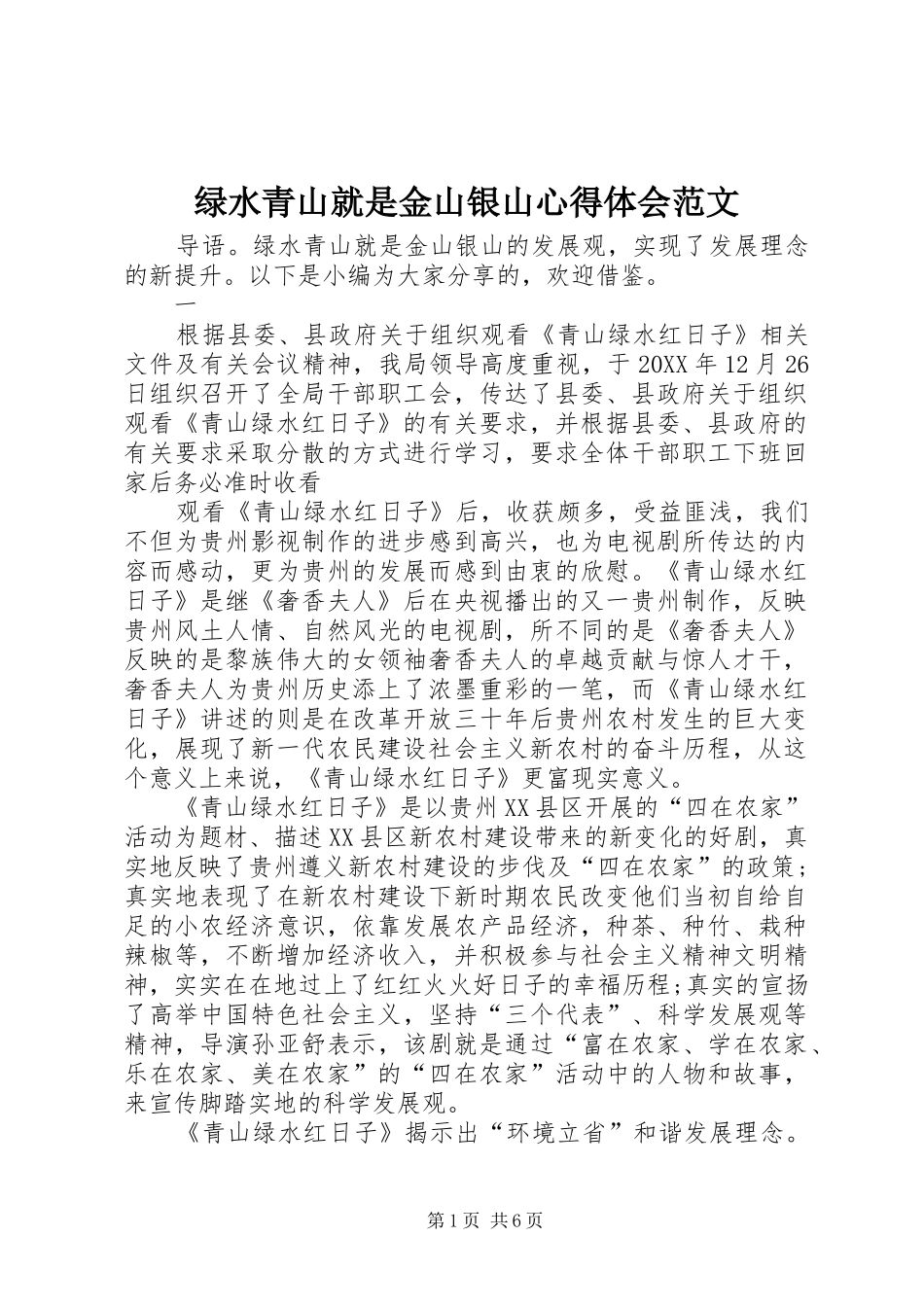 绿水青山就是金山银山心得体会范文

导语。绿水青山就是金山银山的发展观，实现了发展理念的新提升。以下是小编为大家分享的，欢迎借鉴。

一

根据县委、县政府关于组织观看《青山绿水红日子》相关文件及有关会议精神，我局领导高度重视，于20XX年12月26日组织召开了全局干部职工会，传达了县委、县政府关于组织观看《青山绿水红日子》的有关要求，并根据县委、县政府的有关要求采取分散的方式进行学习，要求全体干部职工下班回家后务必准时收看

观看《青山绿水红日子》后，收获颇多，受益匪浅，我们不但为贵州影视制作的进步感到高兴，也为电视剧所传达的内容而感动，更为贵州的发展而感到由衷的欣慰。《青山绿水红日子》是继《奢香夫人》后在央视播出的又一贵州制作，反映贵州风土人情、自然风光的电视剧，所不同的是《奢香夫人》反映的是黎族伟大的女领袖奢香夫人的卓越贡献与惊人才干，奢香夫人为贵州历史添上了浓墨重彩的一笔，而《青山绿水红日子》讲述的则是在改革开放三十年后贵州农村发生的巨大变化，展现了新一代农民建设社会主义新农村的奋斗历程，从这个意义上来说，《青山绿水红日子》更富现实意义。

《青山绿水红日子》是以贵州XX县区开展的“四在农家”活动为题材、描述XX县区新农村建设带来的新变化的好剧，真实地反映了贵州遵义新农村建设的步伐及“四在农家”的政策；真实地表现了在新农村建设下新时期农民改变他们当初自给自足的小农经济意识，依靠发展农产品经济，种茶、种竹、栽种辣椒等，不断增加经济收入，并积极参与社会主义精神文明精神，实实在在地过上了红红火火好日子的幸福历程;真实的宣扬了高举中国特色社会主义，坚持“三个代表”、科学发展观等精神，导演孙亚舒表示，该剧就是通过“富在农家、学在农家、乐在农家、美在农家”的“四在农家”活动中的人物和故事，来宣传脚踏实地的科学发展观。

《青山绿水红日子》揭示出“环境立省”和谐发展理念。

第1页 共6页